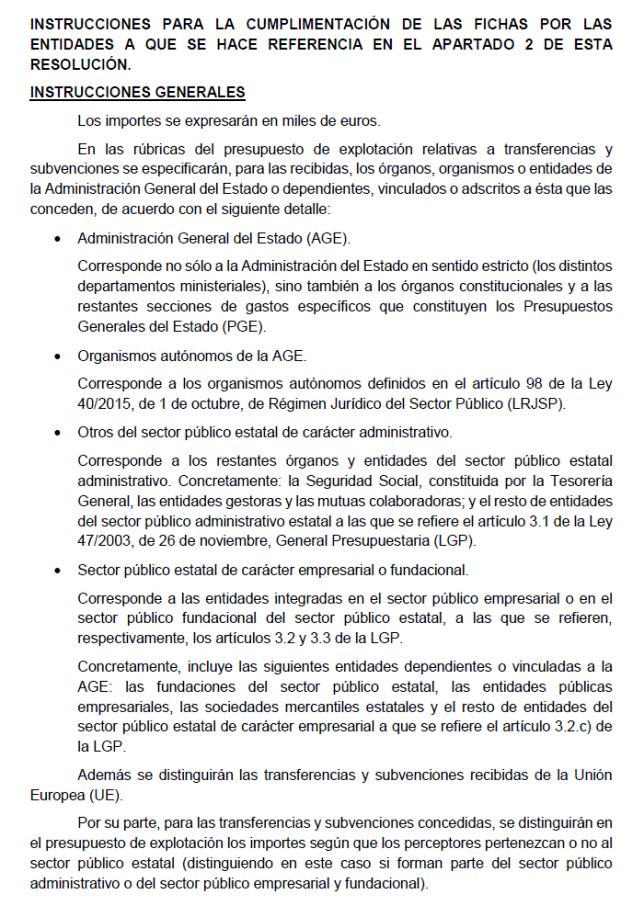 INSTRUCCIONES PARA LA CUMPLIMENTACIÓN DE LAS FICHAS POR LAS ENTIDADES A QUE SE HACE REFERENCIA EN EL APARTADO 2 DE ESTA RESOLUCIÓN.

INSTRUCCIONES GENERALES

Los importes se expresarán en miles de euros.

En las rúbricas del presupuesto de explotación relativas a transferencias y subvenciones se especificarán, para las recibidas, los órganos, organismos o entidades de la Administración General del Estado o dependientes, vinculados o adscritos a ésta que las conceden, de acuerdo con el siguiente detalle:

• Administración General del Estado (AGE).

Corresponde no sólo a la Administración del Estado en sentido estricto (los distintos departamentos ministeriales), sino también a los órganos constitucionales y a las restantes secciones de gastos específicos que constituyen los Presupuestos Generales del Estado (PGE).

• Organismos autónomos de la AGE.

Corresponde a los organismos autónomos definidos en el artículo 98 de la Ley 40/2015, de 1 de octubre, de Régimen Jurídico del Sector Público (LRJSP).

• Otros del sector público estatal de carácter administrativo.

Corresponde a los restantes órganos y entidades del sector público estatal administrativo. Concretamente: la Seguridad Social, constituida por la Tesorería General, las entidades gestoras y las mutuas colaboradoras; y el resto de entidades del sector público administrativo estatal a las que se refiere el artículo 3.1 de la Ley 47/2003, de 26 de noviembre, General Presupuestaria (LGP).

• Sector público estatal de carácter empresarial o fundacional.

Corresponde a las entidades integradas en el sector público empresarial o en el sector público fundacional del sector público estatal, a las que se refieren, respectivamente, los artículos 3.2 y 3.3 de la LGP.

Concretamente, incluye las siguientes entidades dependientes o vinculadas a la AGE: las fundaciones del sector público estatal, las entidades públicas empresariales, las sociedades mercantiles estatales y el resto de entidades del sector público estatal de carácter empresarial a que se refiere el artículo 3.2.c) de la LGP.

Además se distinguirán las transferencias y subvenciones recibidas de la Unión Europea (UE).

Por su parte, para las transferencias y subvenciones concedidas, se distinguirán en el presupuesto de explotación los importes según que los perceptores pertenezcan o no al sector público estatal (distinguiendo en este caso si forman parte del sector público administrativo o del sector público empresarial y fundacional).